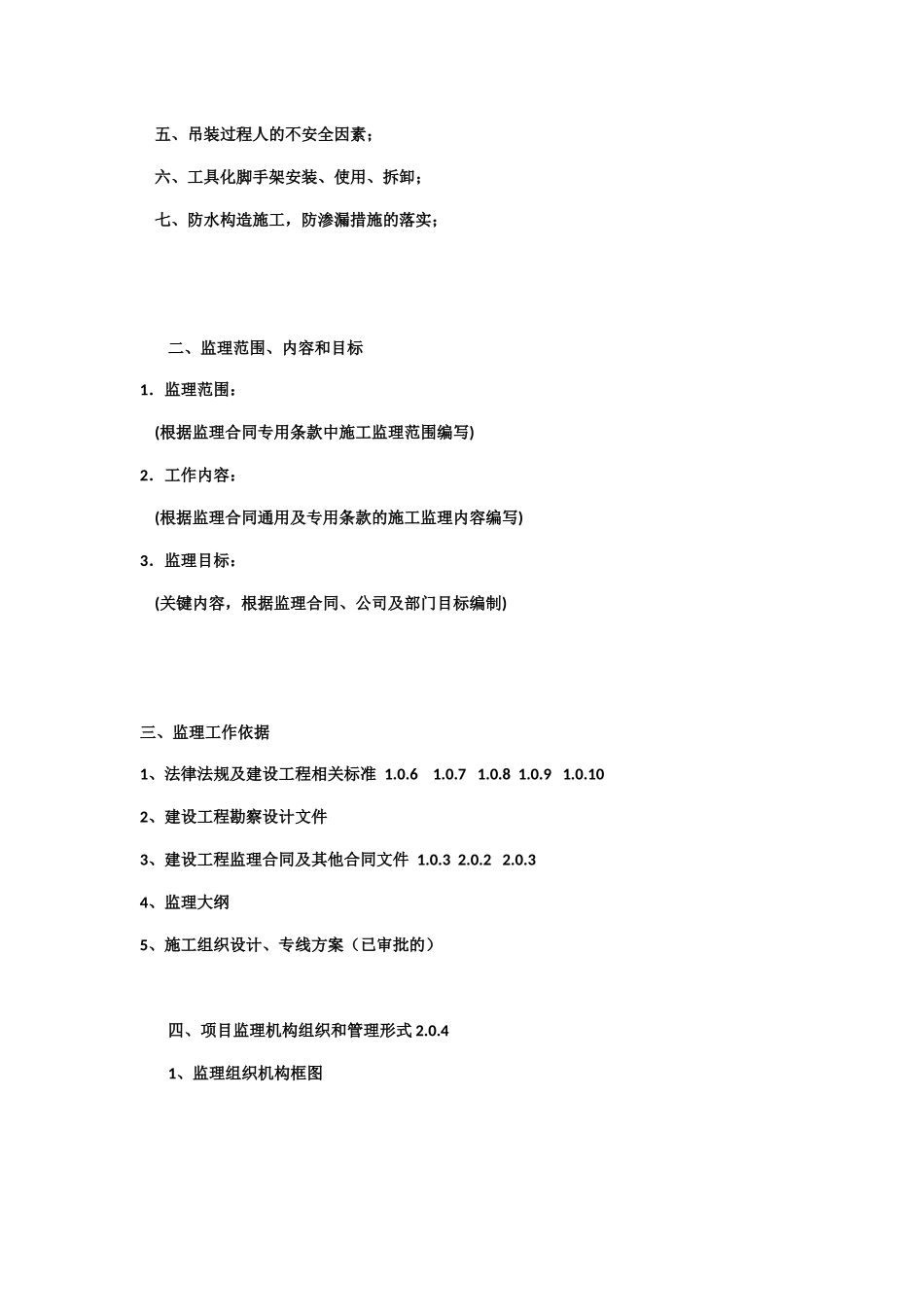 五、吊装过程人的不安全因素；

六、工具化脚手架安装、使用、拆卸；

七、防水构造施工，防渗漏措施的落实；

二、监理范围、内容和目标

1．监理范围：

(根据监理合同专用条款中施工监理范围编写)

2．工作内容：

(根据监理合同通用及专用条款的施工监理内容编写)

3．监理目标：

(关键内容，根据监理合同、公司及部门目标编制)

三、监理工作依据

1、法律法规及建设工程相关标准 1.0.6 1.0.7 1.0.8 1.0.9 1.0.10

2、建设工程勘察设计文件

3、建设工程监理合同及其他合同文件 1.0.3 2.0.2 2.0.3

4、监理大纲

5、施工组织设计、专线方案（已审批的）

四、项目监理机构组织和管理形式 2.0.4

1、监理组织机构框图